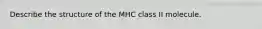 Describe the structure of the MHC class II molecule.